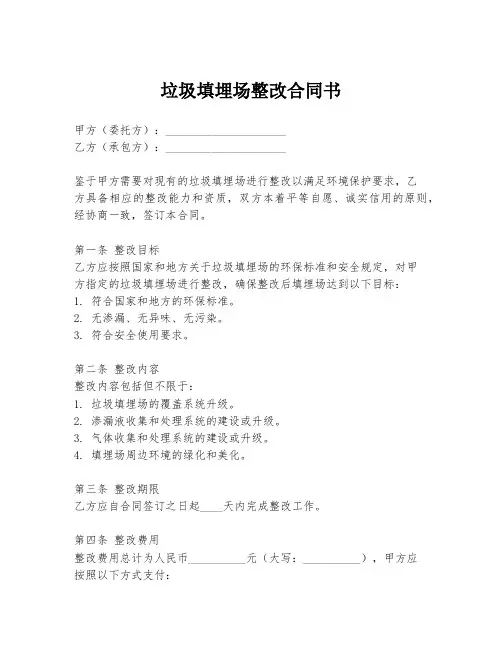 垃圾填埋场整改合同书

甲方（委托方）：____________________
乙方（承包方）：____________________

鉴于甲方需要对现有的垃圾填埋场进行整改以满足环境保护要求，乙方具备相应的整改能力和资质，双方本着平等自愿、诚实信用的原则，经协商一致，签订本合同。

第一条 整改目标
乙方应按照国家和地方关于垃圾填埋场的环保标准和安全规定，对甲方指定的垃圾填埋场进行整改，确保整改后填埋场达到以下目标：
1. 符合国家和地方的环保标准。
2. 无渗漏、无异味、无污染。
3. 符合安全使用要求。

第二条 整改内容
整改内容包括但不限于：
1. 垃圾填埋场的覆盖系统升级。
2. 渗漏液收集和处理系统的建设或升级。
3. 气体收集和处理系统的建设或升级。
4. 填埋场周边环境的绿化和美化。

第三条 整改期限
乙方应自合同签订之日起____天内完成整改工作。

第四条 整改费用
整改费用总计为人民币__________元（大写：__________），甲方应按照以下方式支付：